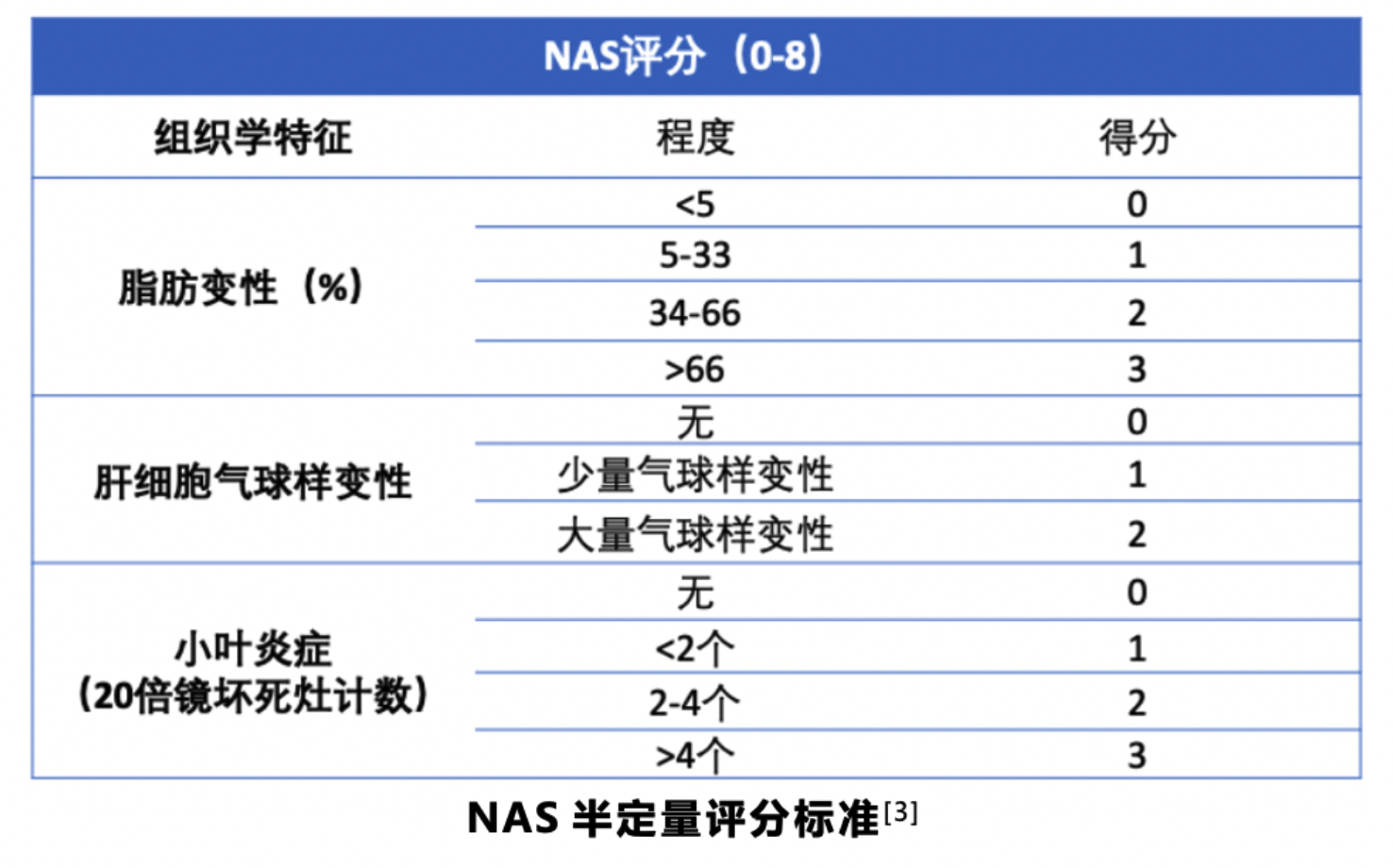 NAS评分（0-8）

| 组织学特征 | 程度 | 得分 |
|---|---|---|
| 脂肪变性（%） | <5 | 0 |
| | 5-33 | 1 |
| | 34-66 | 2 |
| | >66 | 3 |
| 肝细胞气球样变性 | 无 | 0 |
| | 少量气球样变性 | 1 |
| | 大量气球样变性 | 2 |
| 小叶炎症（20倍镜坏死灶计数） | 无 | 0 |
| | <2个 | 1 |
| | 2-4个 | 2 |
| | >4个 | 3 |

NAS 半定量评分标准[3]